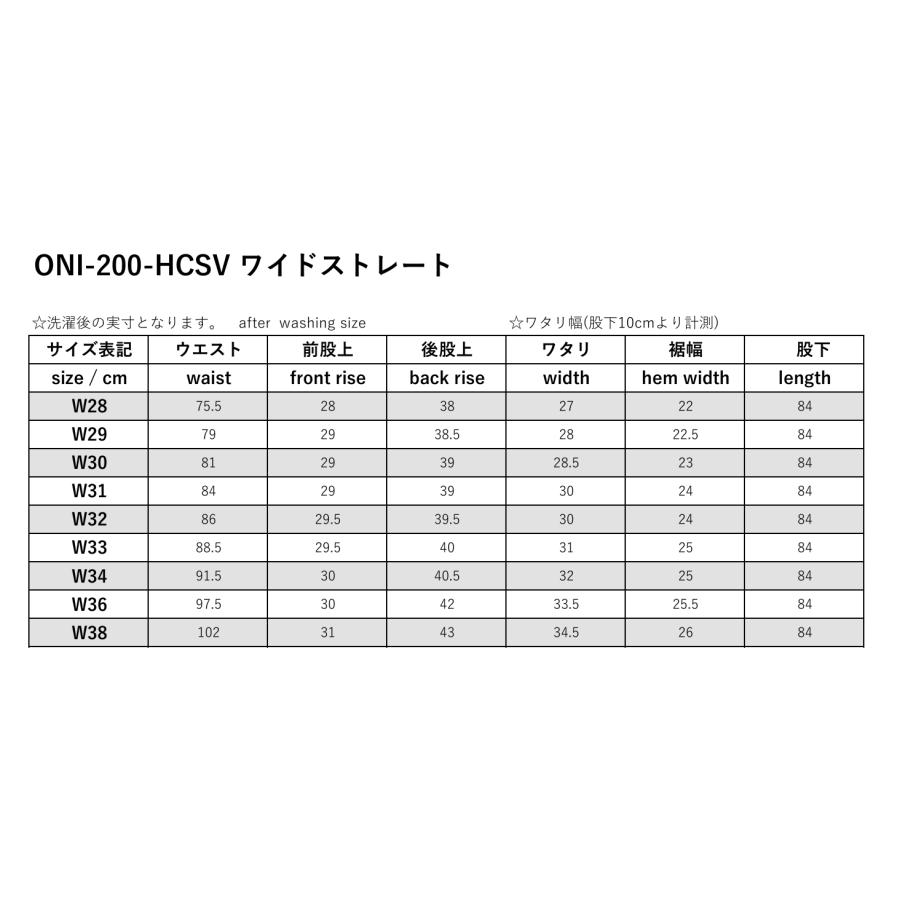 ONI-200-HCSV ワイドストレート

☆洗濯後の実寸となります。 after washing size

☆ワタリ幅(股下10cmより計測)

| サイズ表記 | ウエスト | 前股上 | 後股上 | ワタリ | 裾幅 | 股下 |
|---|---|---|---|---|---|---|
| size / cm | waist | front rise | back rise | width | hem width | length |
| W28 | 75.5 | 28 | 38 | 27 | 22 | 84 |
| W29 | 79 | 29 | 38.5 | 28 | 22.5 | 84 |
| W30 | 81 | 29 | 39 | 28.5 | 23 | 84 |
| W31 | 84 | 29 | 39 | 30 | 24 | 84 |
| W32 | 86 | 29.5 | 39.5 | 30 | 24 | 84 |
| W33 | 88.5 | 29.5 | 40 | 31 | 25 | 84 |
| W34 | 91.5 | 30 | 40.5 | 32 | 25 | 84 |
| W36 | 97.5 | 30 | 42 | 33.5 | 25.5 | 84 |
| W38 | 102 | 31 | 43 | 34.5 | 26 | 84 |